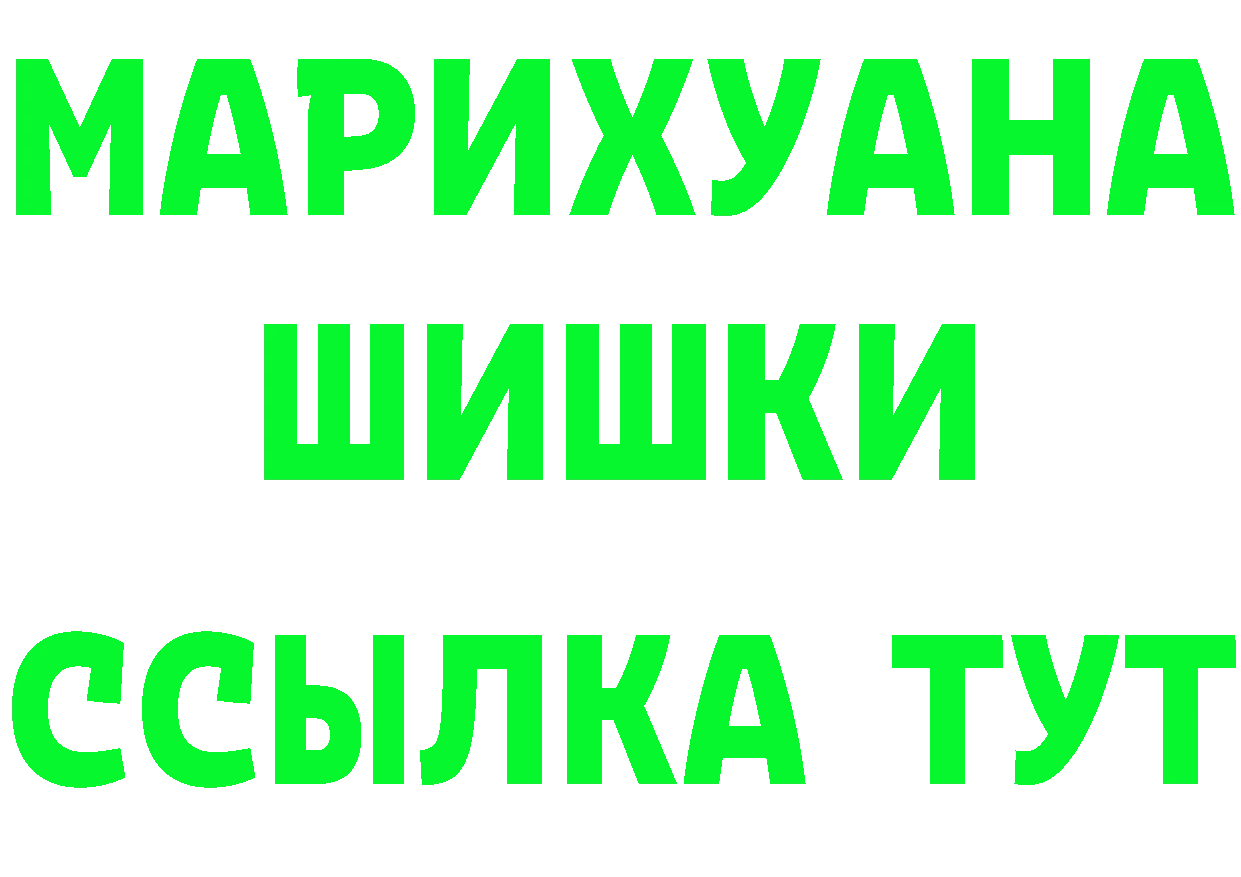 МАРИХУАНА
ШИШКИ
ССЫЛКА ТУТ